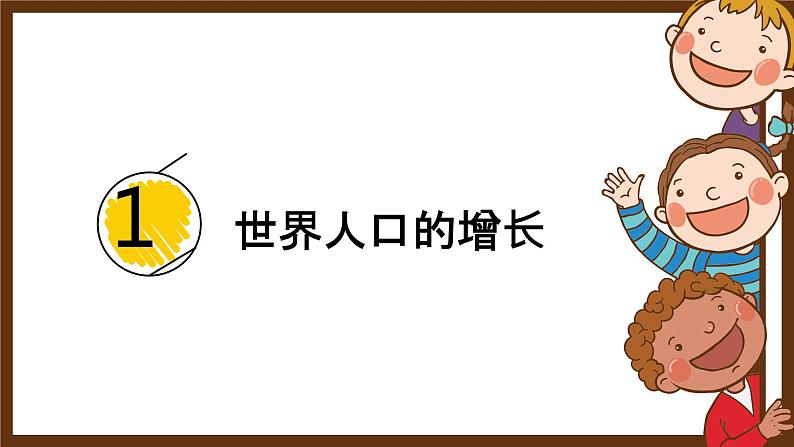 1

世界人口的增长